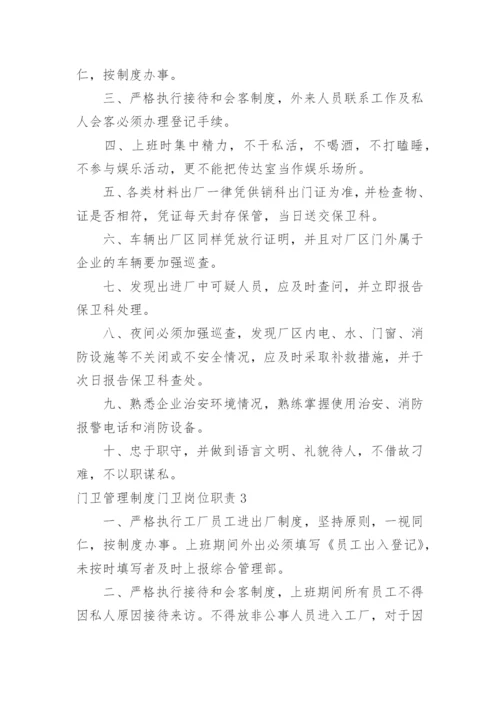 仁，按制度办事。

三、严格执行接待和会客制度，外来人员联系工作及私人会客必须办理登记手续。

四、上班时集中精力，不干私活，不喝酒，不打瞌睡，不参与娱乐活动，更不能把传达室当作娱乐场所。

五、各类材料出厂一律凭供销科出门证为准，并检查物、证是否相符，凭证每天封存保管，当日送交保卫科。

六、车辆出厂区同样凭放行证明，并且对厂区门外属于企业的车辆要加强巡查。

七、发现出进厂中可疑人员，应及时查问，并立即报告保卫科处理。

八、夜间必须加强巡查，发现厂区内电、水、门窗、消防设施等不关闭或不安全情况，应及时采取补救措施，并于次日报告保卫科查处。

九、熟悉企业治安环境情况，熟练掌握使用治安、消防报警电话和消防设备。

十、忠于职守，并做到语言文明、礼貌待人，不借故刁难，不以职谋私。

门卫管理制度门卫岗位职责 3

一、严格执行工厂员工进出厂制度，坚持原则，一视同仁，按制度办事。上班期间外出必须填写《员工出入登记》，未按时填写者及时上报综合管理部。

二、严格执行接待和会客制度，上班期间所有员工不得因私人原因接待来访。不得放非公事人员进入工厂，对于因